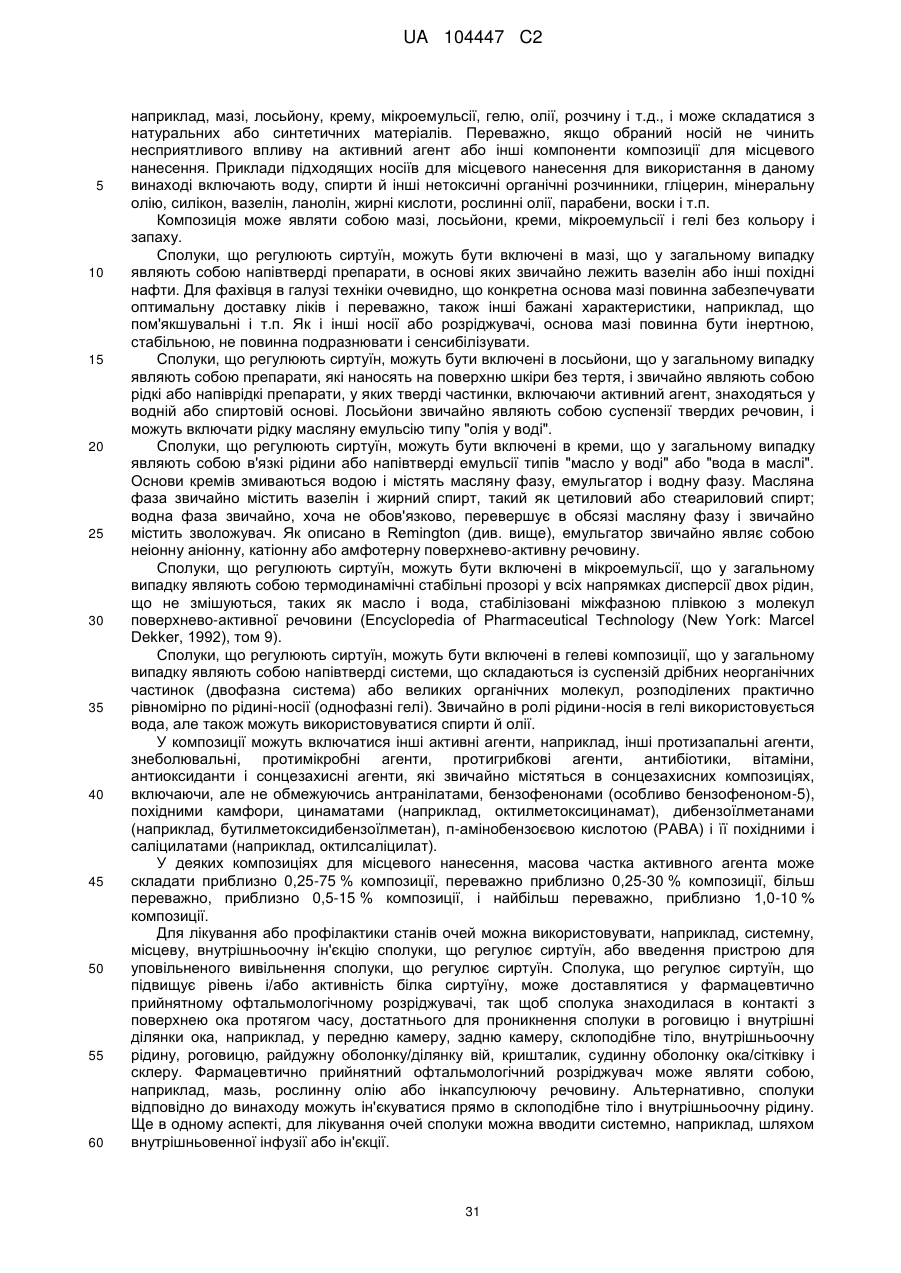 UA 104447 C2

наприклад, мазі, лосьйону, крему, мікроемульсії, гелю, олії, розчину і т.д., і може складатися з натуральних або синтетичних матеріалів. Переважно, якщо обраний носій не чинить несприятливого впливу на активний агент або інші компоненти композиції для місцевого нанесення. Приклади підходящих носіїв для місцевого нанесення для використання в даному
5 винаході включають воду, спирти й інші нетоксичні органічні розчинники, гліцерин, мінеральну олію, силікон, вазелін, ланолін, жирні кислоти, рослинні олії, парабени, воски і т.п.

Композиція може являти собою мазі, лосьйони, креми, мікроемульсії і гелі без кольору і запаху.

Сполуки, що регулюють сиртуїн, можуть бути включені в мазі, що у загальному випадку
10 являють собою напівтверді препарати, в основі яких звичайно лежить вазелін або інші похідні нафти. Для фахівця в галузі техніки очевидно, що конкретна основа мазі повинна забезпечувати оптимальну доставку ліків і переважно, також інші бажані характеристики, наприклад, що пом'якшувальні і т.п. Як і інші носії або розріджувачі, основа мазі повинна бути інертною, стабільною, не повинна подразнювати і сенсибілізувати.
15 Сполуки, що регулюють сиртуїн, можуть бути включені в лосьйони, що у загальному випадку являють собою препарати, які наносять на поверхню шкіри без тертя, і звичайно являють собою рідкі або напіврідкі препарати, у яких тверді частинки, включаючи активний агент, знаходяться у водній або спиртовій основі. Лосьйони звичайно являють собою суспензії твердих речовин, і можуть включати рідку масляну емульсію типу "олія у воді".
20 Сполуки, що регулюють сиртуїн, можуть бути включені в креми, що у загальному випадку являють собою в'язкі рідини або напівтверді емульсії типів "масло у воді" або "вода в маслі". Основи кремів змиваються водою і містять масляну фазу, емульгатор і водну фазу. Масляна фаза звичайно містить вазелін і жирний спирт, такий як цетиловий або стеариловий спирт; водна фаза звичайно, хоча не обов'язково, перевершує в обсязі масляну фазу і звичайно
25 містить зволожувач. Як описано в Remington (див. вище), емульгатор звичайно являє собою неіонну аніонну, катіонну або амфотерну поверхнево-активну речовину.

Сполуки, що регулюють сиртуїн, можуть бути включені в мікроемульсії, що у загальному випадку являють собою термодинамічні стабільні прозорі у всіх напрямках дисперсії двох рідин, що не змішуються, таких як масло і вода, стабілізовані міжфазною плівкою з молекул
30 поверхнево-активної речовини (Encyclopedia of Pharmaceutical Technology (New York: Marcel Dekker, 1992), том 9).

Сполуки, що регулюють сиртуїн, можуть бути включені в гелеві композиції, що у загальному випадку являють собою напівтверді системи, що складаються із суспензій дрібних неорганічних частинок (двофазна система) або великих органічних молекул, розподілених практично
35 рівномірно по рідині-носії (однофазні гелі). Звичайно в ролі рідини-носія в гелі використовується вода, але також можуть використовуватися спирти й олії.

У композиції можуть включатися інші активні агенти, наприклад, інші протизапальні агенти, знеболювальні, протимікробні агенти, протигрибкові агенти, антибіотики, вітаміни, антиоксиданти і сонцезахисні агенти, які звичайно містяться в сонцезахисних композиціях,
40 включаючи, але не обмежуючись антранілатами, бензофенонами (особливо бензофеноном-5), похідними камфори, цинаматами (наприклад, октилметоксицинамат), дибензоїлметанами (наприклад, бутилметоксидибензоїлметан), п-амінобензоєвою кислотою (PABA) і її похідними і саліцилатами (наприклад, октилсаліцилат).

У деяких композиціях для місцевого нанесення, масова частка активного агента може
45 складати приблизно 0,25-75 % композиції, переважно приблизно 0,25-30 % композиції, більш переважно, приблизно 0,5-15 % композиції, і найбільш переважно, приблизно 1,0-10 % композиції.

Для лікування або профілактики станів очей можна використовувати, наприклад, системну, місцеву, внутрішньоочну ін'єкцію сполуки, що регулює сиртуїн, або введення пристрою для
50 уповільненого вивільнення сполуки, що регулює сиртуїн. Сполука, що регулює сиртуїн, що підвищує рівень і/або активність білка сиртуїну, може доставлятися у фармацевтично прийнятному офтальмологічному розріджувачі, так щоб сполука знаходилася в контакті з поверхнею ока протягом часу, достатнього для проникнення сполуки в роговицю і внутрішні ділянки ока, наприклад, у передню камеру, задню камеру, склоподібне тіло, внутрішньоочну
55 рідину, роговицю, райдужну оболонку/ділянку вій, кришталик, судинну оболонку ока/сітківку і склеру. Фармацевтично прийнятний офтальмологічний розріджувач може являти собою, наприклад, мазь, рослинну олію або інкапсулюючу речовину. Альтернативно, сполуки відповідно до винаходу можуть ін'єкуватися прямо в склоподібне тіло і внутрішньоочну рідину. Ще в одному аспекті, для лікування очей сполуки можна вводити системно, наприклад, шляхом
60 внутрішньовенної інфузії або ін'єкції.

31